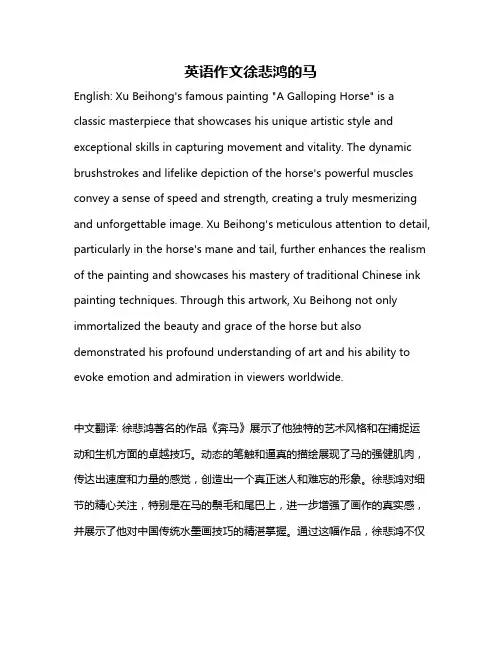 英语作文徐悲鸿的马

English: Xu Beihong's famous painting "A Galloping Horse" is a classic masterpiece that showcases his unique artistic style and exceptional skills in capturing movement and vitality. The dynamic brushstrokes and lifelike depiction of the horse's powerful muscles convey a sense of speed and strength, creating a truly mesmerizing and unforgettable image. Xu Beihong's meticulous attention to detail, particularly in the horse's mane and tail, further enhances the realism of the painting and showcases his mastery of traditional Chinese ink painting techniques. Through this artwork, Xu Beihong not only immortalized the beauty and grace of the horse but also demonstrated his profound understanding of art and his ability to evoke emotion and admiration in viewers worldwide.

中文翻译: 徐悲鸿著名的作品《奔马》展示了他独特的艺术风格和在捕捉运动和生机方面的卓越技巧。动态的笔触和逼真的描绘展现了马的强健肌肉，传达出速度和力量的感觉，创造出一个真正迷人和难忘的形象。徐悲鸿对细节的精心关注，特别是在马的鬃毛和尾巴上，进一步增强了画作的真实感，并展示了他对中国传统水墨画技巧的精湛掌握。通过这幅作品，徐悲鸿不仅